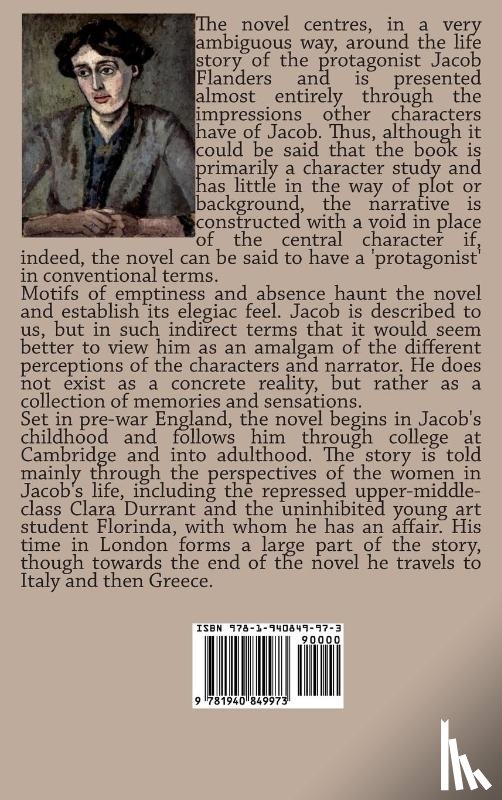 The novel centres, in a very ambiguous way, around the life story of the protagonist Jacob Flanders and is presented almost entirely through the impressions other characters have of Jacob. Thus, although it could be said that the book is primarily a character study and has little in the way of plot or background, the narrative is constructed with a void in place of the central character if, indeed, the novel can be said to have a 'protagonist' in conventional terms.
Motifs of emptiness and absence haunt the novel and establish its elegiac feel. Jacob is described to us, but in such indirect terms that it would seem better to view him as an amalgam of the different perceptions of the characters and narrator. He does not exist as a concrete reality, but rather as a collection of memories and sensations.
Set in pre-war England, the novel begins in Jacob's childhood and follows him through college at Cambridge and into adulthood. The story is told mainly through the perspectives of the women in Jacob's life, including the repressed upper-middle-class Clara Durrant and the uninhibited young art student Florinda, with whom he has an affair. His time in London forms a large part of the story, though towards the end of the novel he travels to Italy and then Greece.

ISBN 978-1-940849-97-3
90000
9 781940 849973